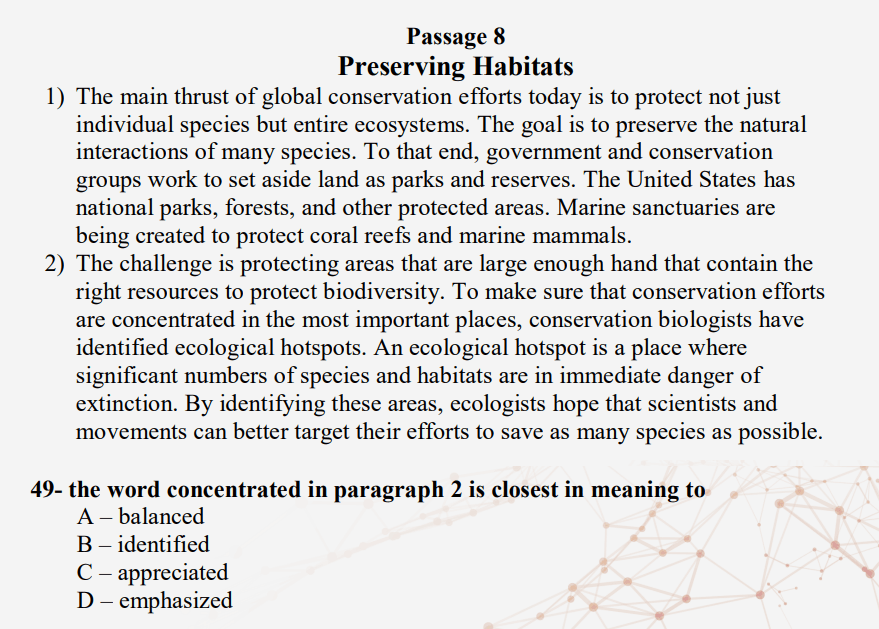 Passage 8
Preserving Habitats

1) The main thrust of global conservation efforts today is to protect not just individual species but entire ecosystems. The goal is to preserve the natural interactions of many species. To that end, government and conservation groups work to set aside land as parks and reserves. The United States has national parks, forests, and other protected areas. Marine sanctuaries are being created to protect coral reefs and marine mammals.

2) The challenge is protecting areas that are large enough hand that contain the right resources to protect biodiversity. To make sure that conservation efforts are concentrated in the most important places, conservation biologists have identified ecological hotspots. An ecological hotspot is a place where significant numbers of species and habitats are in immediate danger of extinction. By identifying these areas, ecologists hope that scientists and movements can better target their efforts to save as many species as possible.

49- the word concentrated in paragraph 2 is closest in meaning to
A – balanced
B – identified
C – appreciated
D – emphasized